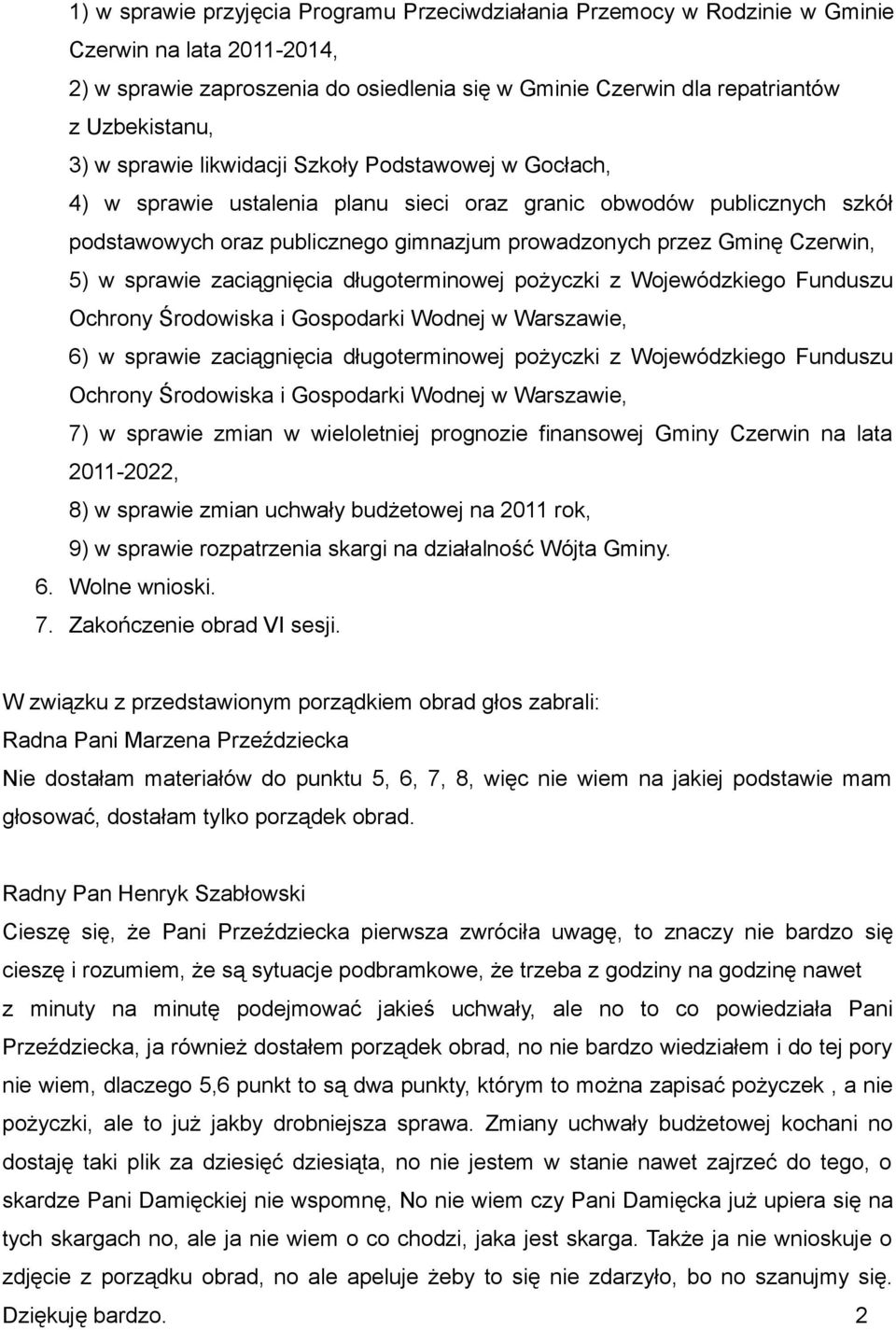 1) w sprawie przyjęcia Programu Przeciwdziałania Przemocy w Rodzinie w Gminie Czerwin na lata 2011-2014,
2) w sprawie zaproszenia do osiedlenia się w Gminie Czerwin dla repatriantów z Uzbekistanu,
3) w sprawie likwidacji Szkoły Podstawowej w Gocłach,
4) w sprawie ustalenia planu sieci oraz granic obwodów publicznych szkół podstawowych oraz publicznego gimnazjum prowadzonych przez Gminę Czerwin,
5) w sprawie zaciągnięcia długoterminowej pożyczki z Wojewódzkiego Funduszu Ochrony Środowiska i Gospodarki Wodnej w Warszawie,
6) w sprawie zaciągnięcia długoterminowej pożyczki z Wojewódzkiego Funduszu Ochrony Środowiska i Gospodarki Wodnej w Warszawie,
7) w sprawie zmian w wieloletniej prognozie finansowej Gminy Czerwin na lata 2011-2022,
8) w sprawie zmian uchwały budżetowej na 2011 rok,
9) w sprawie rozpatrzenia skargi na działalność Wójta Gminy.
6. Wolne wnioski.
7. Zakończenie obrad VI sesji.

W związku z przedstawionym porządkiem obrad głos zabrali:
Radna Pani Marzena Przeździecka
Nie dostałam materiałów do punktu 5, 6, 7, 8, więc nie wiem na jakiej podstawie mam głosować, dostałam tylko porządek obrad.

Radny Pan Henryk Szabłowski
Cieszę się, że Pani Przeździecka pierwsza zwróciła uwagę, to znaczy nie bardzo się cieszę i rozumiem, że są sytuacje podbramkowe, że trzeba z godziny na godzinę nawet z minuty na minutę podejmować jakieś uchwały, ale no to co powiedziała Pani Przeździecka, ja również dostałem porządek obrad, no nie bardzo wiedziałem i do tej pory nie wiem, dlaczego 5,6 punkt to są dwa punkty, którym to można zapisać pożyczek , a nie pożyczki, ale to już jakby drobniejsza sprawa. Zmiany uchwały budżetowej kochani no dostaję taki plik za dziesięć dziesiąta, no nie jestem w stanie nawet zajrzeć do tego, o skardze Pani Damięckiej nie wspomnę, No nie wiem czy Pani Damięcka już upiera się na tych skargach no, ale ja nie wiem o co chodzi, jaka jest skarga. Także ja nie wnioskuje o zdjęcie z porządku obrad, no ale apeluje żeby to się nie zdarzyło, bo no szanujmy się. Dziękuję bardzo.
2